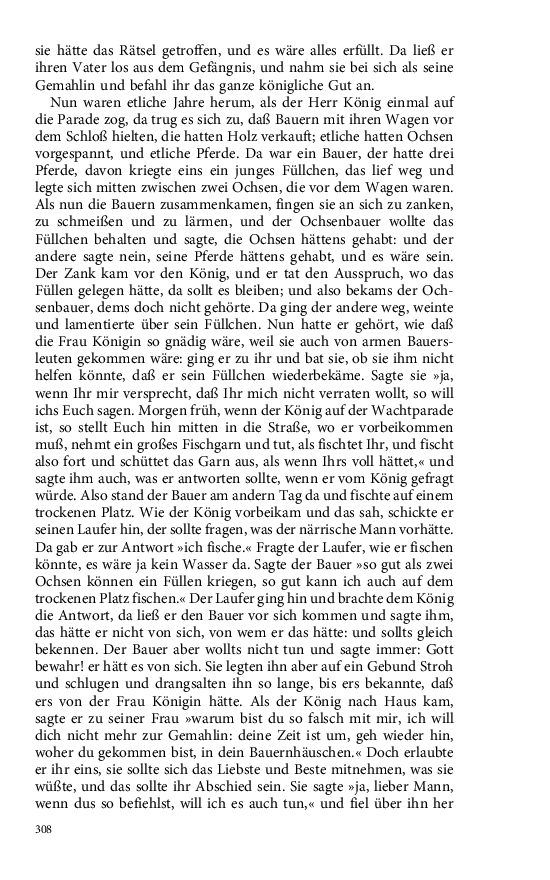 sie hätte das Rätsel getroffen, und es wäre alles erfüllt. Da ließ er ihren Vater los aus dem Gefängnis, und nahm sie bei sich als seine Gemahlin und befahl ihr das ganze königliche Gut an.

Nun waren etliche Jahre herum, als der Herr König einmal auf die Parade zog, da trug es sich zu, daß Bauern mit ihren Wagen vor dem Schloß hielten, die hatten Holz verkauft; etliche hatten Ochsen vorgespannt, und etliche Pferde. Da war ein Bauer, der hatte drei Pferde, davon kriegte eins ein junges Füllchen, das lief weg und legte sich mitten zwischen zwei Ochsen, die vor dem Wagen waren. Als nun die Bauern zusammenkamen, fingen sie an sich zu zanken, zu schmeißen und zu lärmen, und der Ochsenbauer wollte das Füllchen behalten und sagte, die Ochsen hättens gehabt: und der andere sagte nein, seine Pferde hättens gehabt, und es wäre sein. Der Zank kam vor den König, und er tat den Ausspruch, wo das Füllen gelegen hätte, da sollt es bleiben; und also bekams der Ochsenbauer, dems doch nicht gehörte. Da ging der andere weg, weinte und lamentierte über sein Füllchen. Nun hatte er gehört, wie daß die Frau Königin so gnädig wäre, weil sie auch von armen Bauersleuten gekommen wäre: ging er zu ihr und bat sie, ob sie ihm nicht helfen könnte, daß er sein Füllchen wiederbekäme. Sagte sie »ja, wenn Ihr mir versprecht, daß Ihr mich nicht verraten wollt, so will ichs Euch sagen. Morgen früh, wenn der König auf der Wachtparade ist, so stellt Euch hin mitten in die Straße, wo er vorbeikommen muß, nehmt ein großes Fischgarn und tut, als fischtet Ihr, und fischt also fort und schüttet das Garn aus, als wenn Ihrs voll hättet,« und sagte ihm auch, was er antworten sollte, wenn er vom König gefragt würde. Also stand der Bauer am andern Tag da und fischte auf einem trockenen Platz. Wie der König vorbeikam und das sah, schickte er seinen Laufer hin, der sollte fragen, was der närrische Mann vorhätte. Da gab er zur Antwort »ich fische.« Fragte der Laufer, wie er fischen könnte, es wäre ja kein Wasser da. Sagte der Bauer »so gut als zwei Ochsen können ein Füllen kriegen, so gut kann ich auch auf dem trockenen Platz fischen.« Der Laufer ging hin und brachte dem König die Antwort, da ließ er den Bauer vor sich kommen und sagte ihm, das hätte er nicht von sich, von wem er das hätte: und sollts gleich bekennen. Der Bauer aber wollts nicht tun und sagte immer: Gott bewahr! er hätt es von sich. Sie legten ihn aber auf ein Gebund Stroh und schlugen und drangsalten ihn so lange, bis ers bekannte, daß ers von der Frau Königin hätte. Als der König nach Haus kam, sagte er zu seiner Frau »warum bist du so falsch mit mir, ich will dich nicht mehr zur Gemahlin: deine Zeit ist um, geh wieder hin, woher du gekommen bist, in dein Bauernhäuschen.« Doch erlaubte er ihr eins, sie sollte sich das Liebste und Beste mitnehmen, was sie wüßte, und das sollte ihr Abschied sein. Sie sagte »ja, lieber Mann, wenn dus so befiehlst, will ich es auch tun,« und fiel über ihn her

308